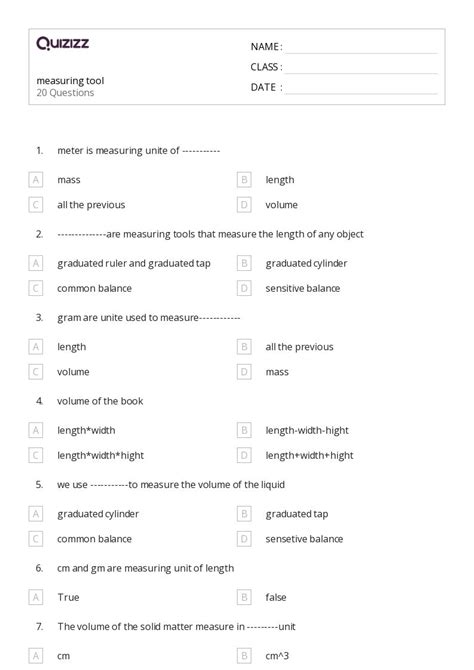 Quizizz

measuring tool
20 Questions

NAME :
CLASS :
DATE :

1. meter is measuring unite of ----------

A mass
B length
C all the previous
D volume

2. -------------are measuring tools that measure the length of any object

A graduated ruler and graduated tap
B graduated cylinder
C common balance
D sensitive balance

3. gram are unite used to measure-----------

A length
B all the previous
C volume
D mass

4. volume of the book

A length*width
B length-width-hight
C length*width*hight
D length+width+hight

5. we use ----------to measure the volume of the liquid

A graduated cylinder
B graduated tap
C common balance
D sensetive balance

6. cm and gm are measuring unit of length

A True
B false

7. The volume of the solid matter measure in ---------unit

A cm
B cm^3